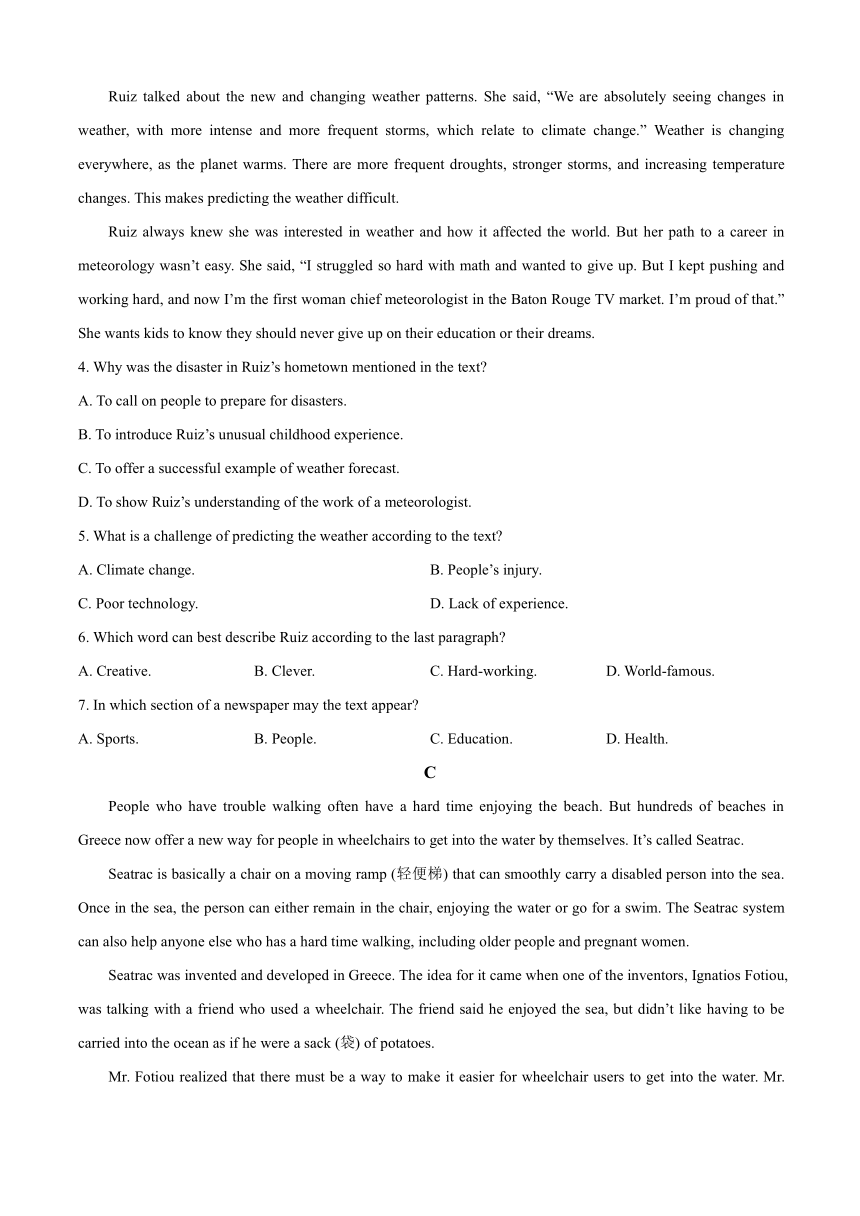 Ruiz talked about the new and changing weather patterns. She said, “We are absolutely seeing changes in weather, with more intense and more frequent storms, which relate to climate change.” Weather is changing everywhere, as the planet warms. There are more frequent droughts, stronger storms, and increasing temperature changes. This makes predicting the weather difficult.

Ruiz always knew she was interested in weather and how it affected the world. But her path to a career in meteorology wasn’t easy. She said, “I struggled so hard with math and wanted to give up. But I kept pushing and working hard, and now I’m the first woman chief meteorologist in the Baton Rouge TV market. I’m proud of that.” She wants kids to know they should never give up on their education or their dreams.

4. Why was the disaster in Ruiz’s hometown mentioned in the text?

A. To call on people to prepare for disasters.

B. To introduce Ruiz’s unusual childhood experience.

C. To offer a successful example of weather forecast.

D. To show Ruiz’s understanding of the work of a meteorologist.

5. What is a challenge of predicting the weather according to the text?

A. Climate change.

B. People’s injury.

C. Poor technology.

D. Lack of experience.

6. Which word can best describe Ruiz according to the last paragraph?

A. Creative.

B. Clever.

C. Hard-working.

D. World-famous.

7. In which section of a newspaper may the text appear?

A. Sports.

B. People.

C. Education.

D. Health.

C

People who have trouble walking often have a hard time enjoying the beach. But hundreds of beaches in Greece now offer a new way for people in wheelchairs to get into the water by themselves. It’s called Seatrac.

Seatrac is basically a chair on a moving ramp (轻便梯) that can smoothly carry a disabled person into the sea. Once in the sea, the person can either remain in the chair, enjoying the water or go for a swim. The Seatrac system can also help anyone else who has a hard time walking, including older people and pregnant women.

Seatrac was invented and developed in Greece. The idea for it came when one of the inventors, Ignatios Fotiou, was talking with a friend who used a wheelchair. The friend said he enjoyed the sea, but didn’t like having to be carried into the ocean as if he were a sack (袋) of potatoes.

Mr. Fotiou realized that there must be a way to make it easier for wheelchair users to get into the water. Mr.